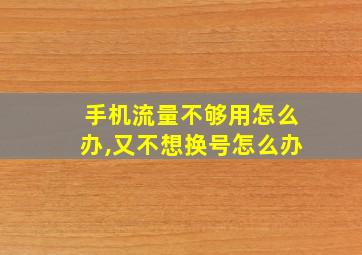 手机流量不够用怎么办,又不想换号怎么办